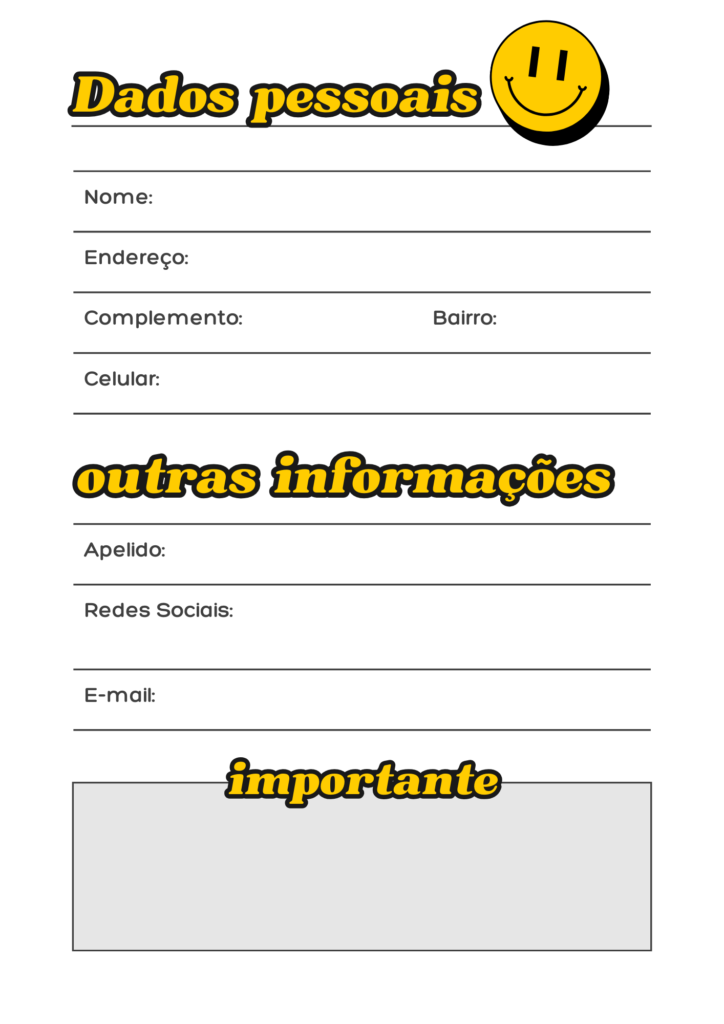 Dados pessoais

Nome:

Endereço:

Complemento: Bairro:

Celular:

outras informações

Apelido:

Redes Sociais:

E-mail:

importante